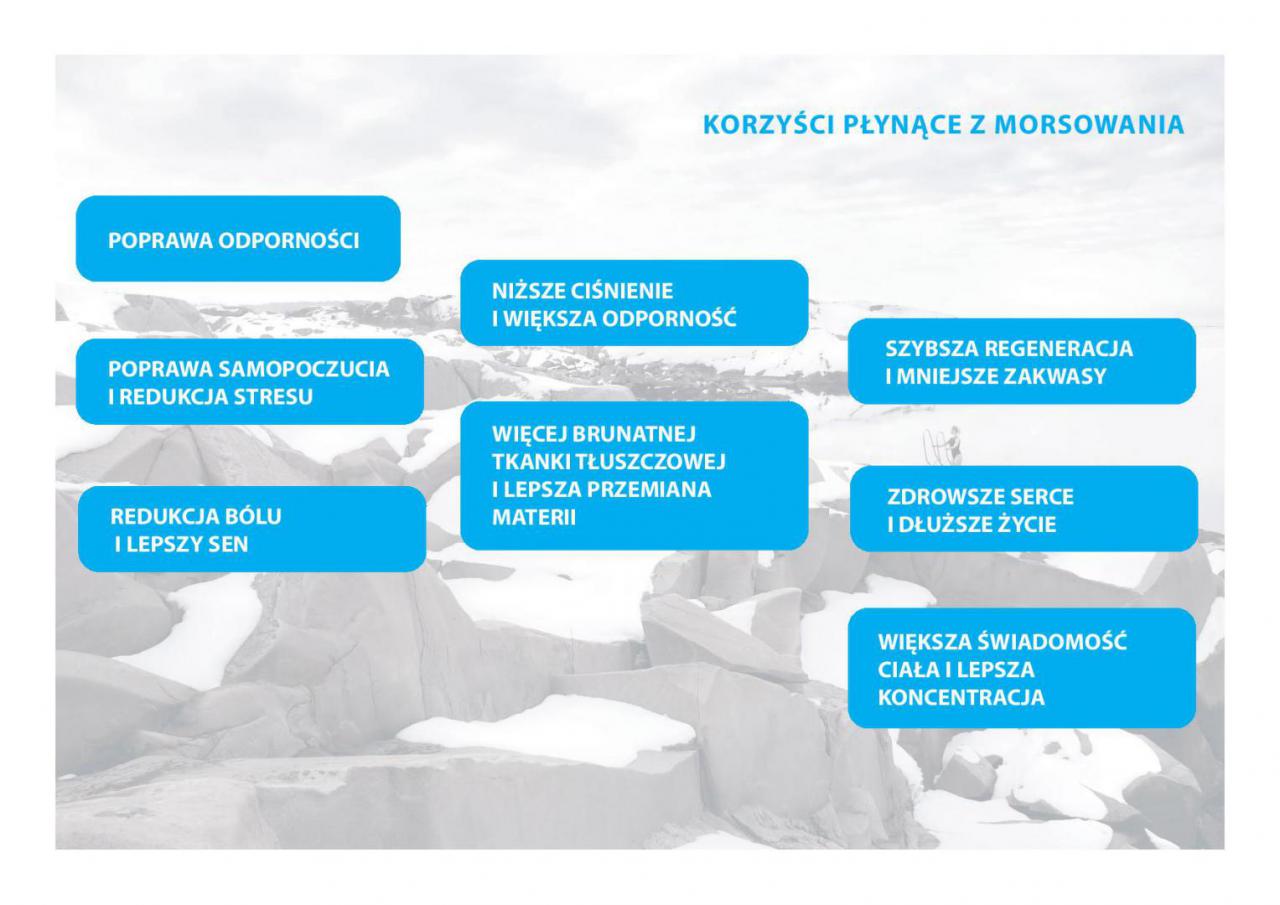 KORZYŚCI PŁYNĄCE Z MORSOWANIA

POPRAWA ODPORNOŚCI

POPRAWA SAMOPOCZUCIA I REDUKCJA STRESU

REDUKCJA BÓLU I LEPSZY SEN

NIŻSZE CIŚNIENIE I WIĘKSZA ODPORNOŚĆ

WIĘCEJ BRUNATNEJ TKANKI TŁUSZCZOWEJ I LEPSZA PRZEMIANA MATERII

SZYBSZA REGENERACJA I MNIEJSZE ZAKWASY

ZDROWSZE SERCE I DŁUŻSZE ŻYCIE

WIĘKSZA ŚWIADOMOŚĆ CIAŁA I LEPSZA KONCENTRACJA